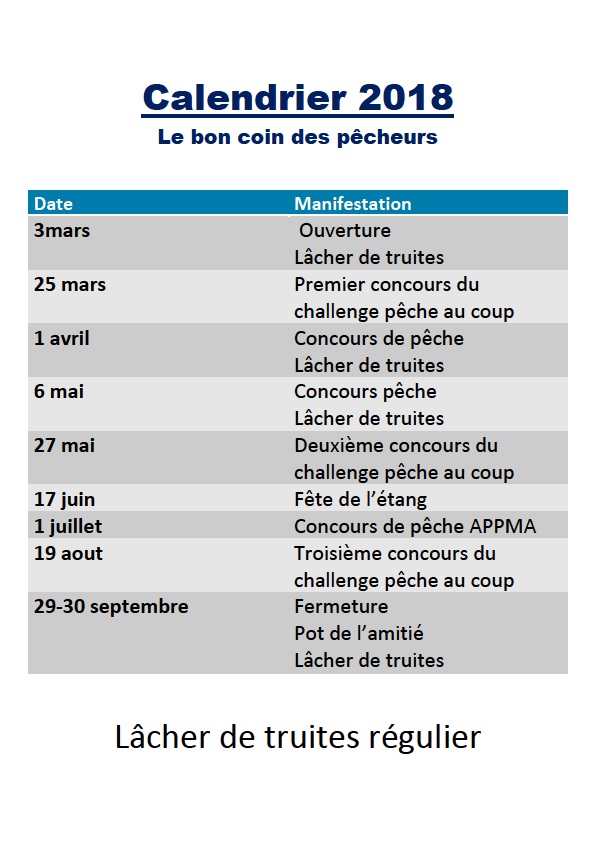 Calendrier 2018

Le bon coin des pêcheurs

| Date | Manifestation |
|---|---|
| 3mars | Ouverture Lâcher de truites |
| 25 mars | Premier concours du challenge pêche au coup |
| 1 avril | Concours de pêche Lâcher de truites |
| 6 mai | Concours pêche Lâcher de truites |
| 27 mai | Deuxième concours du challenge pêche au coup |
| 17 juin | Fête de l'étang |
| 1 juillet | Concours de pêche APPMA |
| 19 aout | Troisième concours du challenge pêche au coup |
| 29-30 septembre | Fermeture Pot de l'amitié Lâcher de truites |

Lâcher de truites régulier